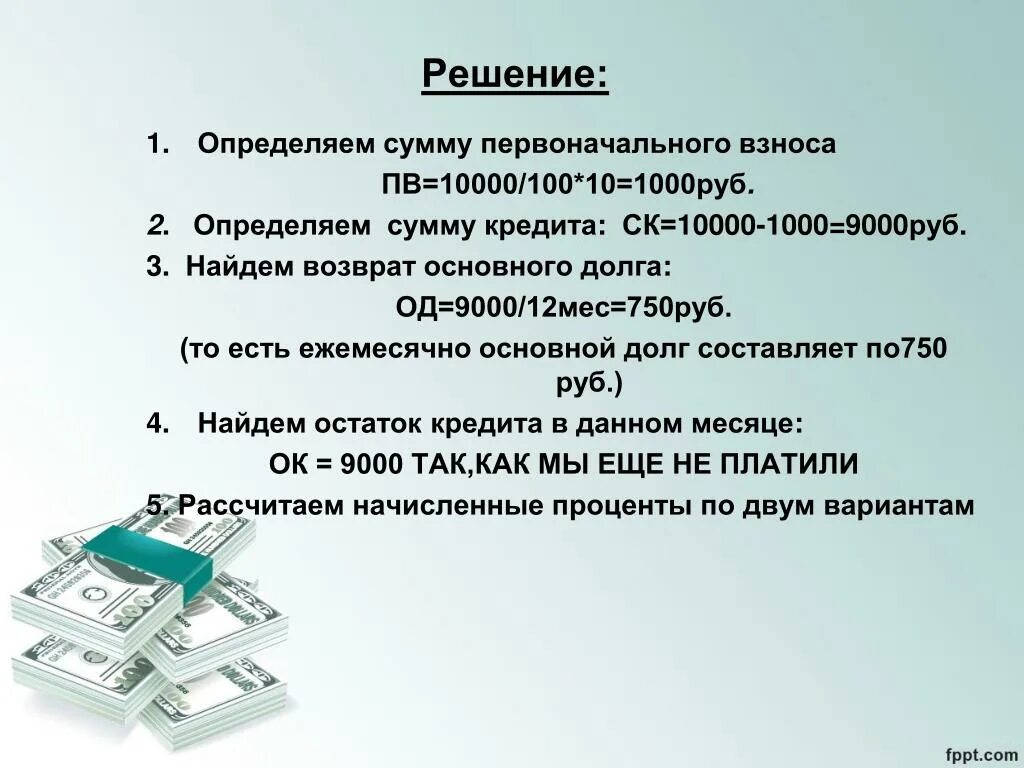 Решение:

1. Определяем сумму первоначального взноса

ПВ=10000/100*10=1000руб.

2. Определяем сумму кредита: СК=10000-1000=9000руб.

3. Найдем возврат основного долга:

ОД=9000/12мес=750руб.

(то есть ежемесячно основной долг составляет по750 руб.)

4. Найдем остаток кредита в данном месяце:

ОК = 9000 ТАК,КАК МЫ ЕЩЕ НЕ ПЛАТИЛИ

5. Рассчитаем начисленные проценты по двум вариантам

fppt.com